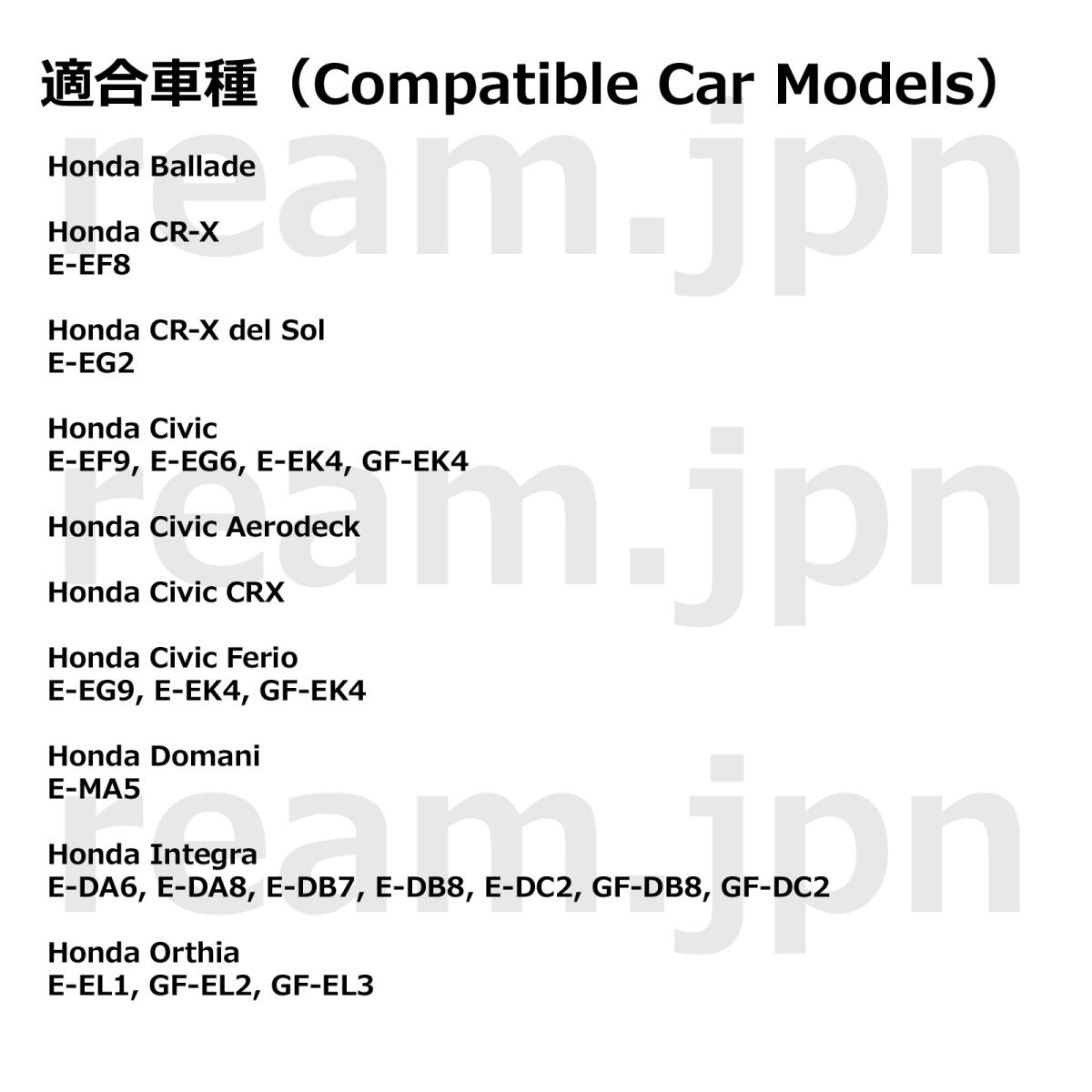 適合車種（Compatible Car Models）

Honda Ballade

Honda CR-X
E-EF8

Honda CR-X del Sol
E-EG2

Honda Civic
E-EF9, E-EG6, E-EK4, GF-EK4

Honda Civic Aerodeck

Honda Civic CRX

Honda Civic Ferio
E-EG9, E-EK4, GF-EK4

Honda Domani
E-MA5

Honda Integra
E-DA6, E-DA8, E-DB7, E-DB8, E-DC2, GF-DB8, GF-DC2

Honda Orthia
E-EL1, GF-EL2, GF-EL3

ream.jpn